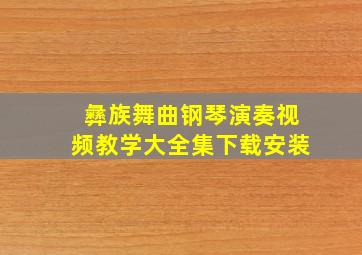 彝族舞曲钢琴演奏视频教学大全集下载安装